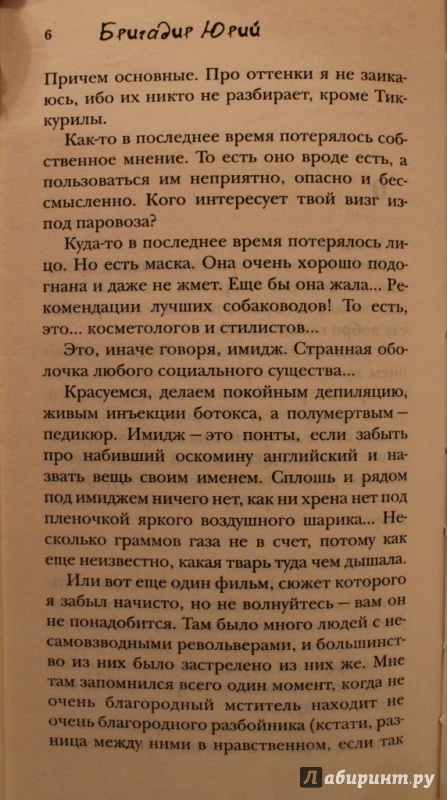 6 Бригадир Юрий

Причем основные. Про оттенки я не заикаюсь, ибо их никто не разбирает, кроме Тиккурилы.

Как-то в последнее время потерялось собственное мнение. То есть оно вроде есть, а пользоваться им неприятно, опасно и бессмысленно. Кого интересует твой визг из-под паровоза?

Куда-то в последнее время потерялось лицо. Но есть маска. Она очень хорошо подогнана и даже не жмет. Еще бы она жала... Рекомендации лучших собаководов! То есть, это... косметологов и стилистов...

Это, иначе говоря, имидж. Странная оболочка любого социального существа...

Красуемся, делаем покойным депиляцию, живым инъекции ботокса, а полумертвым — педикюр. Имидж — это понты, если забыть про набивший оскомину английский и назвать вещь своим именем. Сплошь и рядом под имиджем ничего нет, как ни хрена нет под пленочкой яркого воздушного шарика... Несколько граммов газа не в счет, потому как еще неизвестно, какая тварь туда чем дышала.

Или вот еще один фильм, сюжет которого я забыл начисто, но не волнуйтесь — вам он не понадобится. Там было много людей с несамовзводными револьверами, и большинство из них было застрелено из них же. Мне там запомнился всего один момент, когда не очень благородный мститель находит не очень благородного разбойника (кстати, разница между ними в нравственном, если так

Лабиринт.ру